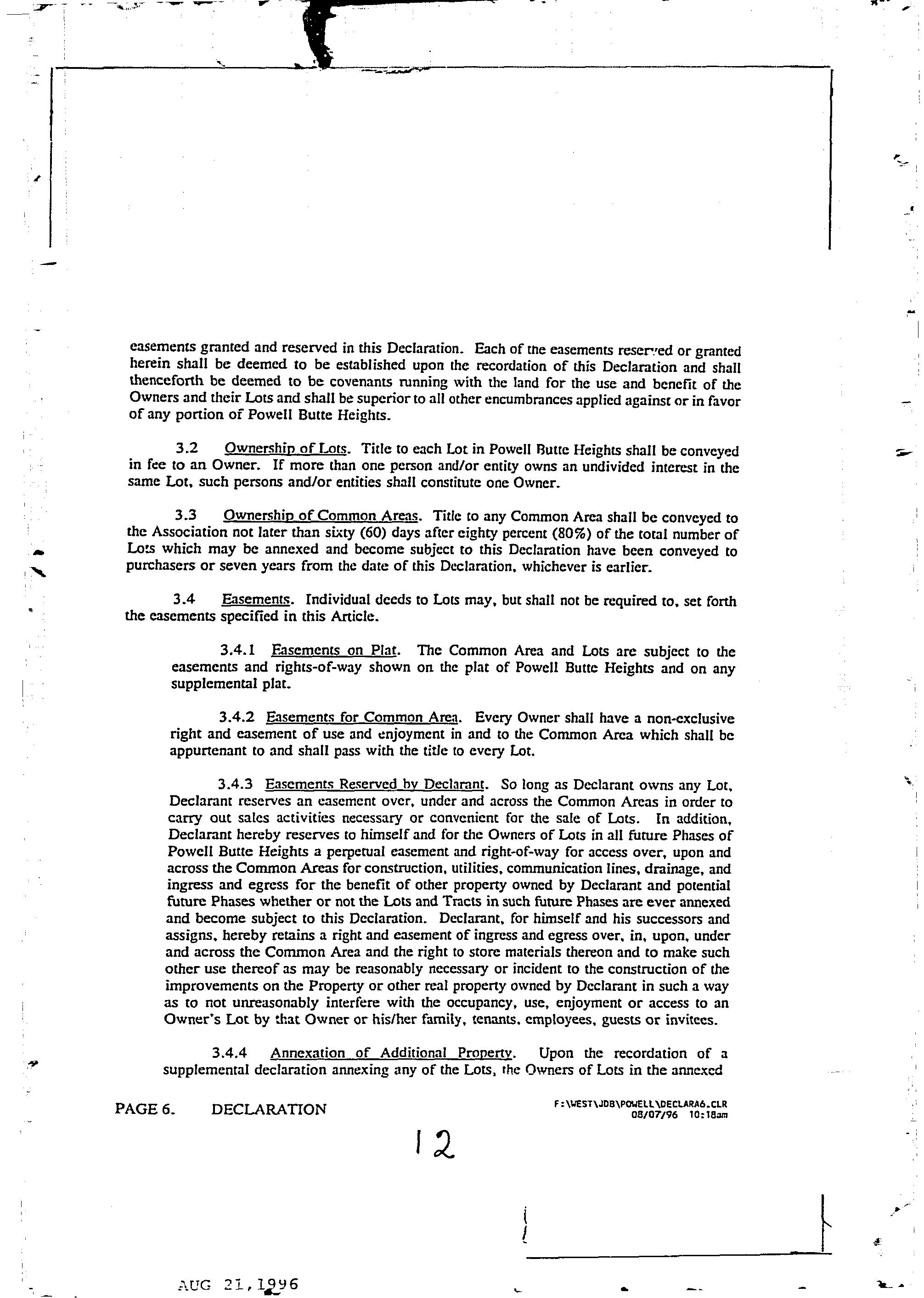 easements granted and reserved in this Declaration. Each of the easements reserved or granted herein shall be deemed to be established upon the recordation of this Declaration and shall thenceforth be deemed to be covenants running with the land for the use and benefit of the Owners and their Lots and shall be superior to all other encumbrances applied against or in favor of any portion of Powell Butte Heights.

3.2 Ownership of Lots. Title to each Lot in Powell Butte Heights shall be conveyed in fee to an Owner. If more than one person and/or entity owns an undivided interest in the same Lot, such persons and/or entities shall constitute one Owner.

3.3 Ownership of Common Areas. Title to any Common Area shall be conveyed to the Association not later than sixty (60) days after eighty percent (80%) of the total number of Lots which may be annexed and become subject to this Declaration have been conveyed to purchasers or seven years from the date of this Declaration, whichever is earlier.

3.4 Easements. Individual deeds to Lots may, but shall not be required to, set forth the easements specified in this Article.

3.4.1 Easements on Plat. The Common Area and Lots are subject to the easements and rights-of-way shown on the plat of Powell Butte Heights and on any supplemental plat.

3.4.2 Easements for Common Area. Every Owner shall have a non-exclusive right and easement of use and enjoyment in and to the Common Area which shall be appurtenant to and shall pass with the title to every Lot.

3.4.3 Easements Reserved by Declarant. So long as Declarant owns any Lot, Declarant reserves an easement over, under and across the Common Areas in order to carry out sales activities necessary or convenient for the sale of Lots. In addition, Declarant hereby reserves to himself and for the Owners of Lots in all future Phases of Powell Butte Heights a perpetual easement and right-of-way for access over, upon and across the Common Areas for construction, utilities, communication lines, drainage, and ingress and egress for the benefit of other property owned by Declarant and potential future Phases whether or not the Lots and Tracts in such future Phases are ever annexed and become subject to this Declaration. Declarant, for himself and his successors and assigns, hereby retains a right and easement of ingress and egress over, in, upon, under and across the Common Area and the right to store materials thereon and to make such other use thereof as may be reasonably necessary or incident to the construction of the improvements on the Property or other real property owned by Declarant in such a way as to not unreasonably interfere with the occupancy, use, enjoyment or access to an Owner's Lot by that Owner or his/her family, tenants, employees, guests or invitees.

3.4.4 Annexation of Additional Property. Upon the recordation of a supplemental declaration annexing any of the Lots, the Owners of Lots in the annexed

PAGE 6. DECLARATION

F:\WEST\JDB\POWELL\DECLARA6.CLR
08/07/96 10:18am

12

AUG 21, 1996